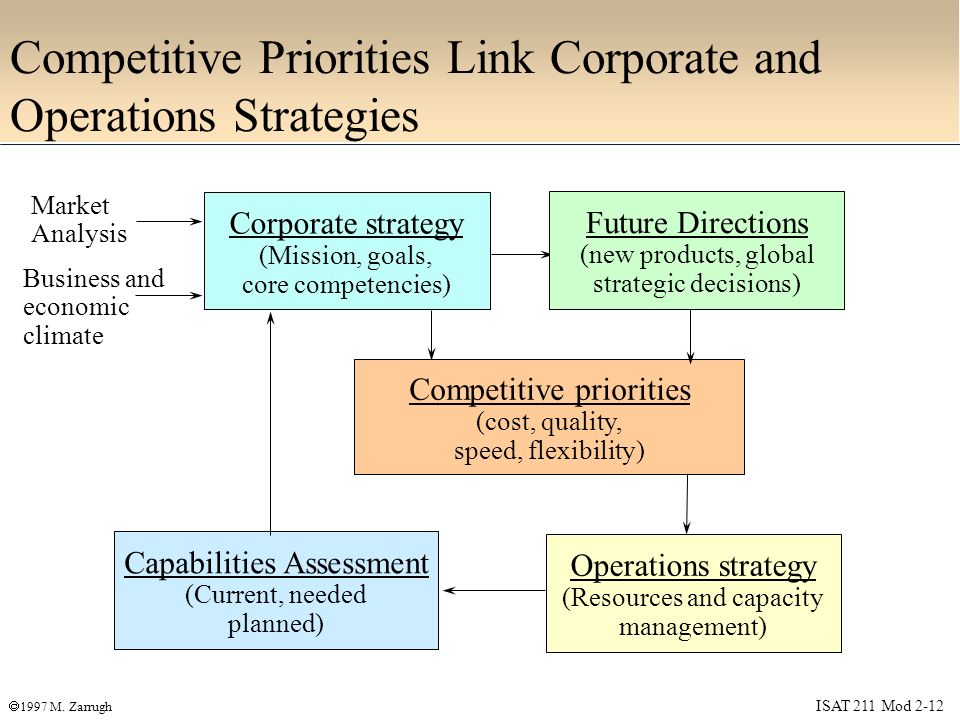 Competitive Priorities Link Corporate and Operations Strategies

Market Analysis

Business and economic climate

Corporate strategy
(Mission, goals, core competencies)

Future Directions
(new products, global strategic decisions)

Competitive priorities
(cost, quality, speed, flexibility)

Capabilities Assessment
(Current, needed planned)

Operations strategy
(Resources and capacity management)

©1997 M. Zarrugh

ISAT 211 Mod 2-12